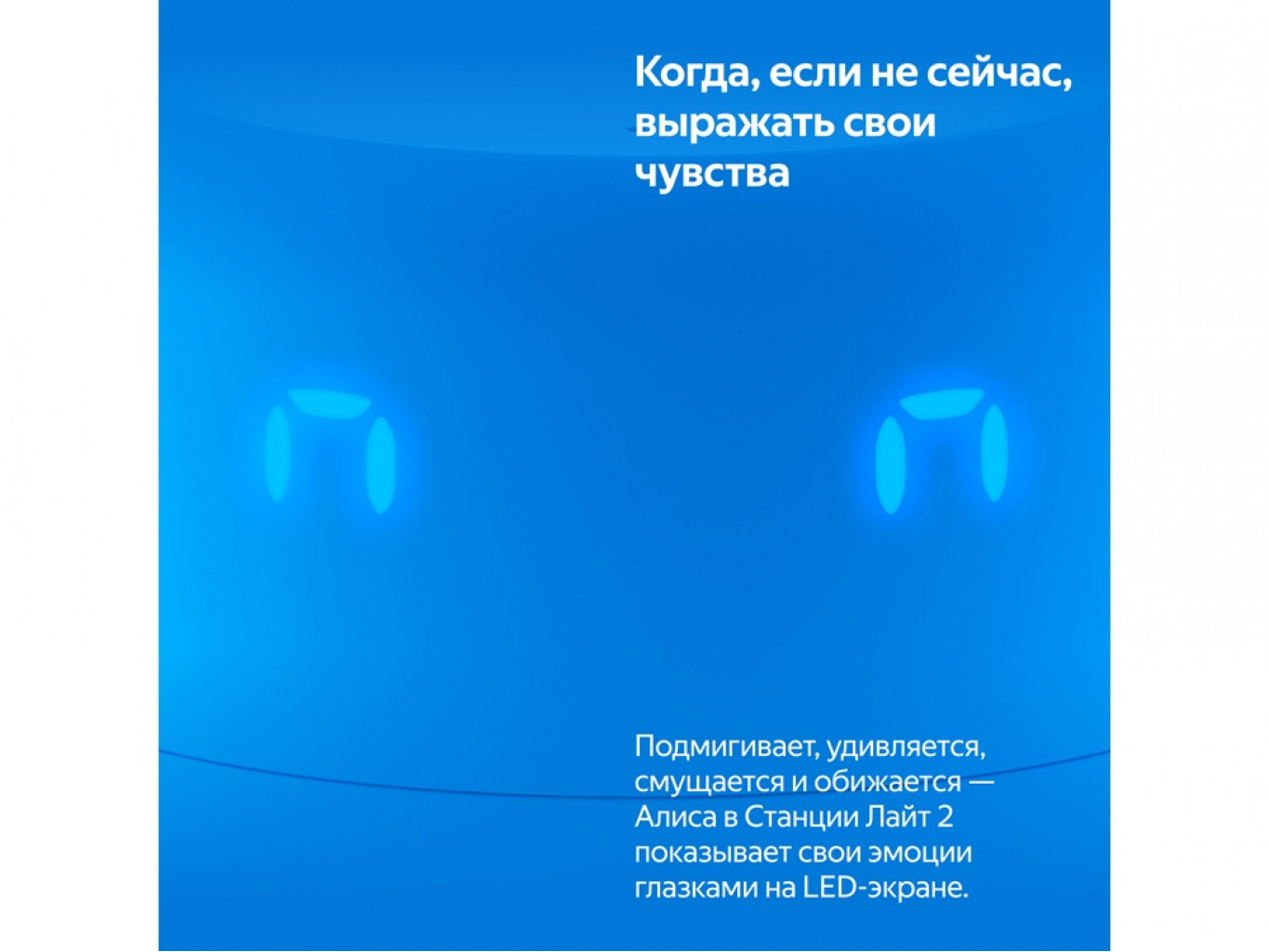 Когда, если не сейчас, выражать свои чувства

Подмигивает, удивляется, смущается и обижается — Алиса в Станции Лайт 2 показывает свои эмоции глазками на LED-экране.